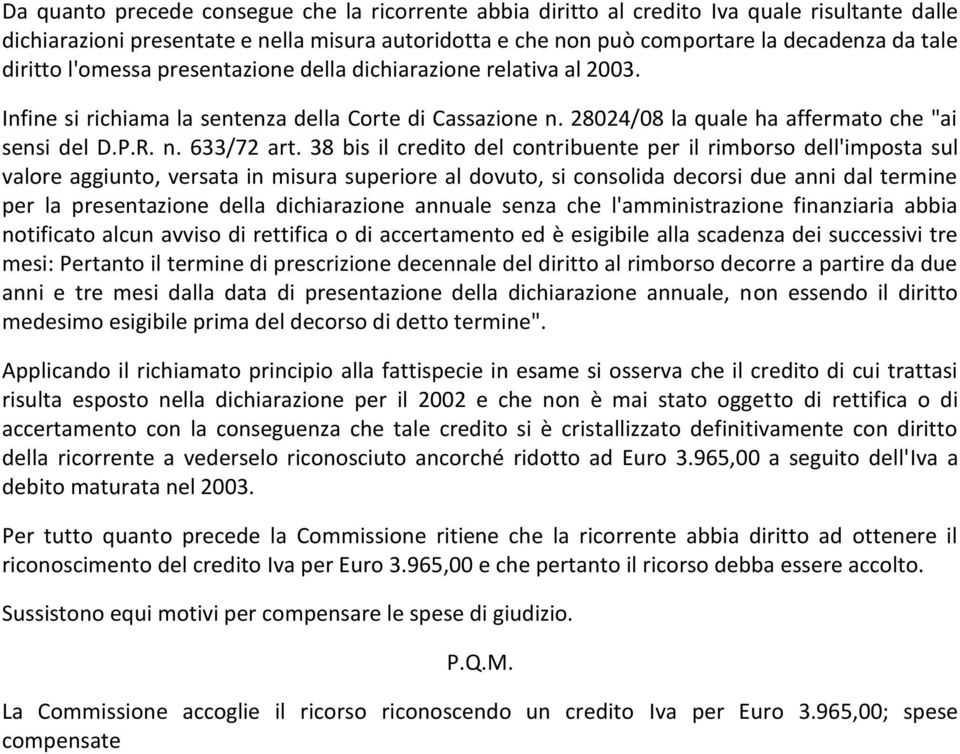 Da quanto precede consegue che la ricorrente abbia diritto al credito Iva quale risultante dalle dichiarazioni presentate e nella misura autoridotta e che non può comportare la decadenza da tale diritto l'omessa presentazione della dichiarazione relativa al 2003.

Infine si richiama la sentenza della Corte di Cassazione n. 28024/08 la quale ha affermato che "ai sensi del D.P.R. n. 633/72 art. 38 bis il credito del contribuente per il rimborso dell'imposta sul valore aggiunto, versata in misura superiore al dovuto, si consolida decorsi due anni dal termine per la presentazione della dichiarazione annuale senza che l'amministrazione finanziaria abbia notificato alcun avviso di rettifica o di accertamento ed è esigibile alla scadenza dei successivi tre mesi: Pertanto il termine di prescrizione decennale del diritto al rimborso decorre a partire da due anni e tre mesi dalla data di presentazione della dichiarazione annuale, non essendo il diritto medesimo esigibile prima del decorso di detto termine".

Applicando il richiamato principio alla fattispecie in esame si osserva che il credito di cui trattasi risulta esposto nella dichiarazione per il 2002 e che non è mai stato oggetto di rettifica o di accertamento con la conseguenza che tale credito si è cristallizzato definitivamente con diritto della ricorrente a vederselo riconosciuto ancorché ridotto ad Euro 3.965,00 a seguito dell'Iva a debito maturata nel 2003.

Per tutto quanto precede la Commissione ritiene che la ricorrente abbia diritto ad ottenere il riconoscimento del credito Iva per Euro 3.965,00 e che pertanto il ricorso debba essere accolto.

Sussistono equi motivi per compensare le spese di giudizio.

P.Q.M.

La Commissione accoglie il ricorso riconoscendo un credito Iva per Euro 3.965,00; spese compensate